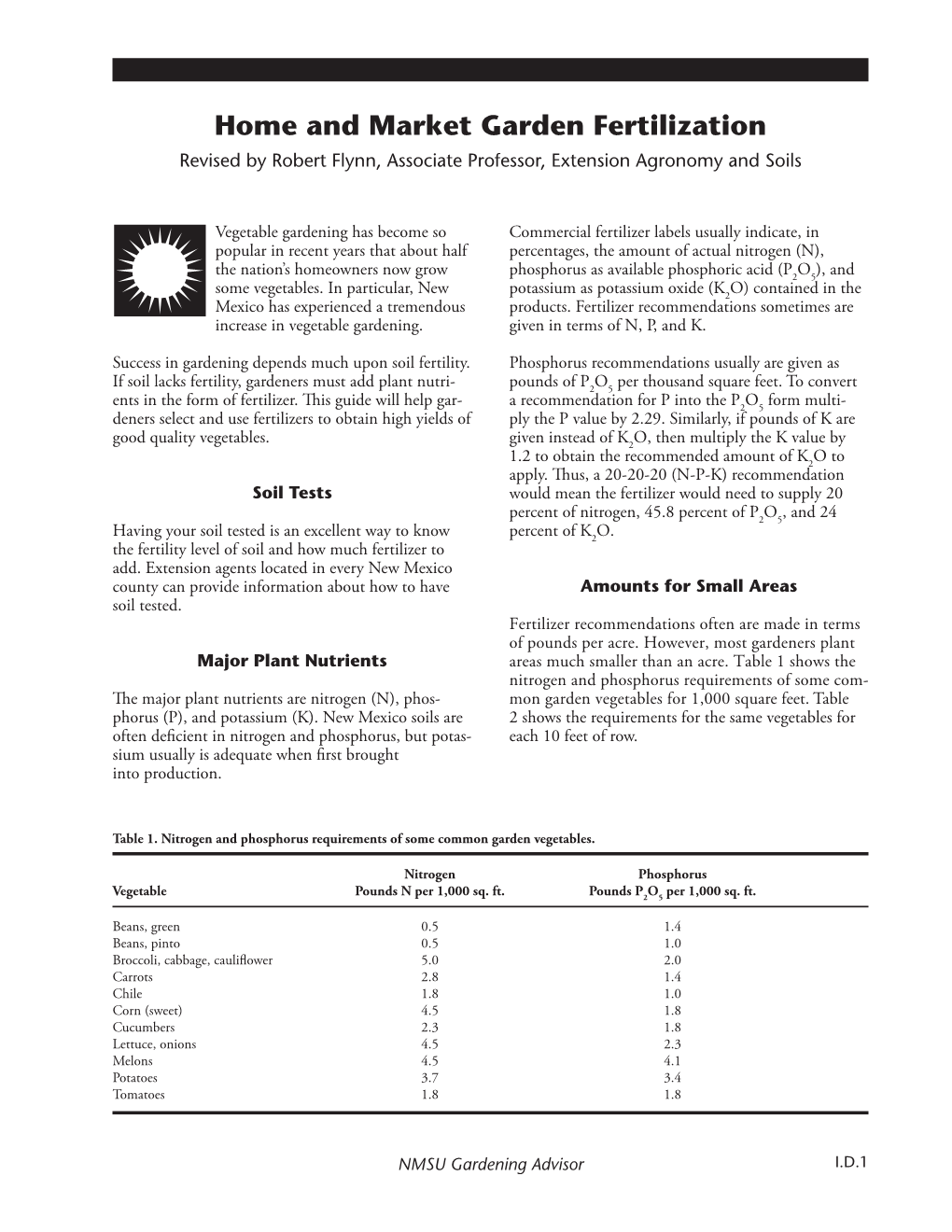 Home and Market Garden Fertilization

Revised by Robert Flynn, Associate Professor, Extension Agronomy and Soils

Vegetable gardening has become so popular in recent years that about half the nation's homeowners now grow some vegetables. In particular, New Mexico has experienced a tremendous increase in vegetable gardening.

Success in gardening depends much upon soil fertility. If soil lacks fertility, gardeners must add plant nutrients in the form of fertilizer. This guide will help gardeners select and use fertilizers to obtain high yields of good quality vegetables.

Soil Tests

Having your soil tested is an excellent way to know the fertility level of soil and how much fertilizer to add. Extension agents located in every New Mexico county can provide information about how to have soil tested.

Major Plant Nutrients

The major plant nutrients are nitrogen (N), phosphorus (P), and potassium (K). New Mexico soils are often deficient in nitrogen and phosphorus, but potassium usually is adequate when first brought into production.

Commercial fertilizer labels usually indicate, in percentages, the amount of actual nitrogen (N), phosphorus as available phosphoric acid ($P_2O_5$), and potassium as potassium oxide ($K_2O$) contained in the products. Fertilizer recommendations sometimes are given in terms of N, P, and K.

Phosphorus recommendations usually are given as pounds of $P_2O_5$ per thousand square feet. To convert a recommendation for P into the $P_2O_5$ form multiply the P value by 2.29. Similarly, if pounds of K are given instead of $K_2O$, then multiply the K value by 1.2 to obtain the recommended amount of $K_2O$ to apply. Thus, a 20-20-20 (N-P-K) recommendation would mean the fertilizer would need to supply 20 percent of nitrogen, 45.8 percent of $P_2O_5$, and 24 percent of $K_2O$.

Amounts for Small Areas

Fertilizer recommendations often are made in terms of pounds per acre. However, most gardeners plant areas much smaller than an acre. Table 1 shows the nitrogen and phosphorus requirements of some common garden vegetables for 1,000 square feet. Table 2 shows the requirements for the same vegetables for each 10 feet of row.

Table 1. Nitrogen and phosphorus requirements of some common garden vegetables.

| Vegetable | Nitrogen Pounds N per 1,000 sq. ft. | Phosphorus Pounds $P_2O_5$ per 1,000 sq. ft. |
|---|---|---|
| Beans, green | 0.5 | 1.4 |
| Beans, pinto | 0.5 | 1.0 |
| Broccoli, cabbage, cauliflower | 5.0 | 2.0 |
| Carrots | 2.8 | 1.4 |
| Chile | 1.8 | 1.0 |
| Corn (sweet) | 4.5 | 1.8 |
| Cucumbers | 2.3 | 1.8 |
| Lettuce, onions | 4.5 | 2.3 |
| Melons | 4.5 | 4.1 |
| Potatoes | 3.7 | 3.4 |
| Tomatoes | 1.8 | 1.8 |

NMSU Gardening Advisor

I.D.1